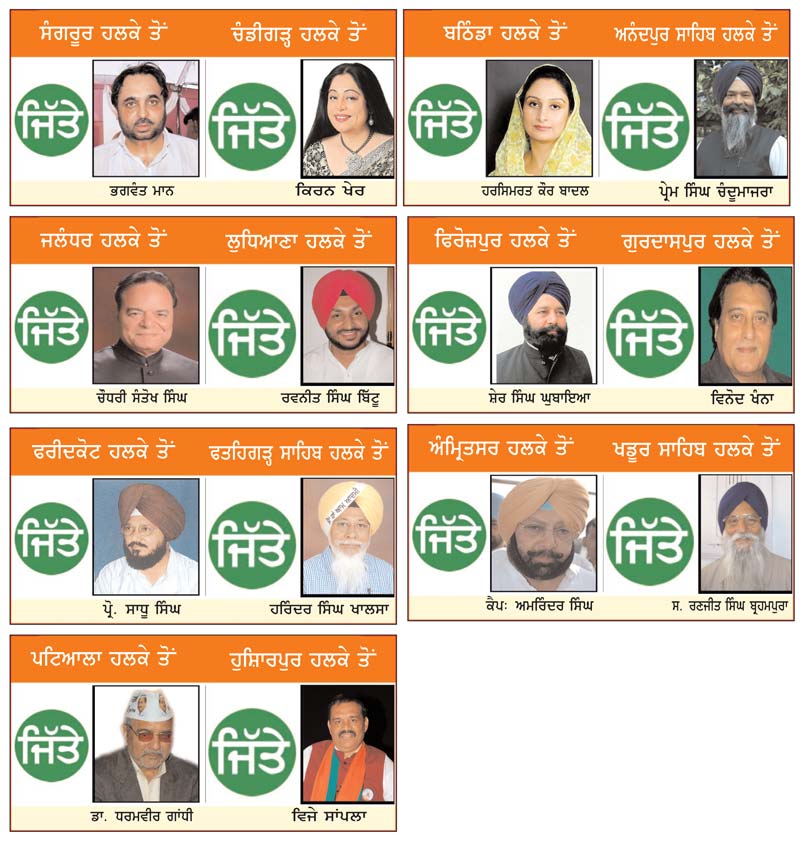 ਸੰਗਰੂਰ ਹਲਕੇ ਤੋਂ

ਜਿੱਤੇ

ਭਗਵੰਤ ਮਾਨ

ਚੰਡੀਗੜ੍ਹ ਹਲਕੇ ਤੋਂ

ਜਿੱਤੇ

ਕਿਰਨ ਖੇਰ

ਬਠਿੰਡਾ ਹਲਕੇ ਤੋਂ

ਜਿੱਤੇ

ਹਰਸਿਮਰਤ ਕੌਰ ਬਾਦਲ

ਅਨੰਦਪੁਰ ਸਾਹਿਬ ਹਲਕੇ ਤੋਂ

ਜਿੱਤੇ

ਪ੍ਰੇਮ ਸਿੰਘ ਚੰਦੂਮਾਜਰਾ

ਜਲੰਧਰ ਹਲਕੇ ਤੋਂ

ਜਿੱਤੇ

ਚੌਧਰੀ ਸੰਤੋਖ ਸਿੰਘ

ਲੁਧਿਆਣਾ ਹਲਕੇ ਤੋਂ

ਜਿੱਤੇ

ਰਵਨੀਤ ਸਿੰਘ ਬਿੱਟੂ

ਫਿਰੋਜ਼ਪੁਰ ਹਲਕੇ ਤੋਂ

ਜਿੱਤੇ

ਸ਼ੇਰ ਸਿੰਘ ਘੁਬਾਇਆ

ਗੁਰਦਾਸਪੁਰ ਹਲਕੇ ਤੋਂ

ਜਿੱਤੇ

ਵਿਨੋਦ ਖੰਨਾ

ਫਰੀਦਕੋਟ ਹਲਕੇ ਤੋਂ

ਜਿੱਤੇ

ਪ੍ਰੋ. ਸਾਧੂ ਸਿੰਘ

ਫਤਹਿਗੜ੍ਹ ਸਾਹਿਬ ਹਲਕੇ ਤੋਂ

ਜਿੱਤੇ

ਹਰਿੰਦਰ ਸਿੰਘ ਖਾਲਸਾ

ਅੰਮ੍ਰਿਤਸਰ ਹਲਕੇ ਤੋਂ

ਜਿੱਤੇ

ਕੈਪ: ਅਮਰਿੰਦਰ ਸਿੰਘ

ਖਡੂਰ ਸਾਹਿਬ ਹਲਕੇ ਤੋਂ

ਜਿੱਤੇ

ਸ. ਰਣਜੀਤ ਸਿੰਘ ਬ੍ਰਹਮਪੁਰਾ

ਪਟਿਆਲਾ ਹਲਕੇ ਤੋਂ

ਜਿੱਤੇ

ਡਾ. ਧਰਮਵੀਰ ਗਾਂਧੀ

ਹੁਸ਼ਿਆਰਪੁਰ ਹਲਕੇ ਤੋਂ

ਜਿੱਤੇ

ਵਿਜੇ ਸਾਂਪਲਾ